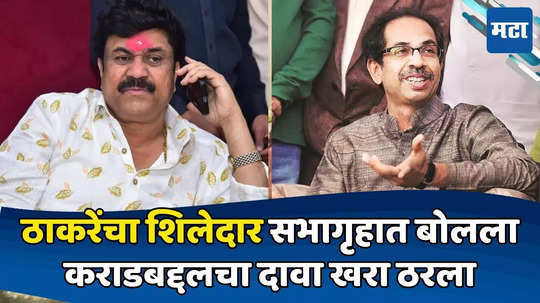 मटा

ठाकरेंचा शिलेदार सभागृहात बोलला
कराडबद्दलचा दावा खरा ठरला